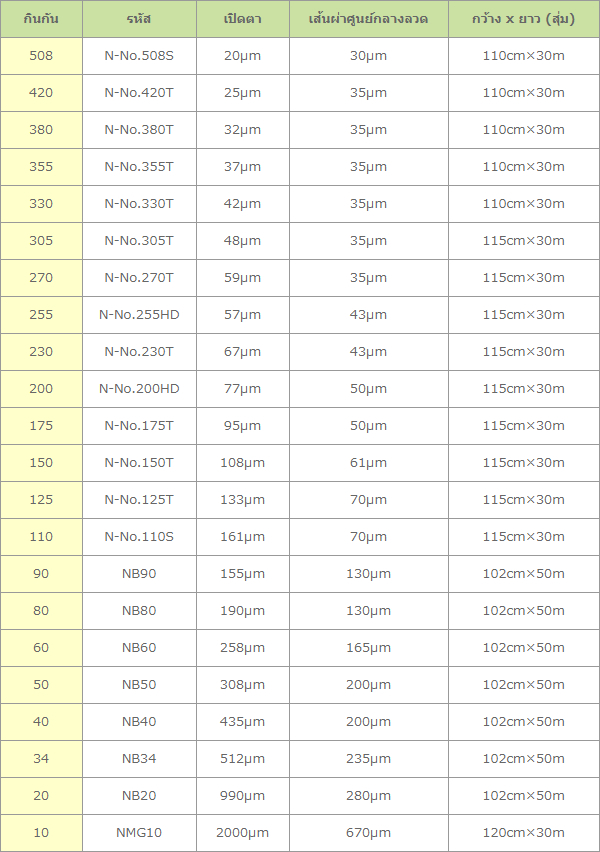 | กันกัน | รหัส | เปิดตา | เส้นผ่าศูนย์กลางลวด | กว้าง x ยาว (สุ่ม) |
|---|---|---|---|---|
| 508 | N-No.508S | 20µm | 30µm | 110cm×30m |
| 420 | N-No.420T | 25µm | 35µm | 110cm×30m |
| 380 | N-No.380T | 32µm | 35µm | 110cm×30m |
| 355 | N-No.355T | 37µm | 35µm | 110cm×30m |
| 330 | N-No.330T | 42µm | 35µm | 110cm×30m |
| 305 | N-No.305T | 48µm | 35µm | 115cm×30m |
| 270 | N-No.270T | 59µm | 35µm | 115cm×30m |
| 255 | N-No.255HD | 57µm | 43µm | 115cm×30m |
| 230 | N-No.230T | 67µm | 43µm | 115cm×30m |
| 200 | N-No.200HD | 77µm | 50µm | 115cm×30m |
| 175 | N-No.175T | 95µm | 50µm | 115cm×30m |
| 150 | N-No.150T | 108µm | 61µm | 115cm×30m |
| 125 | N-No.125T | 133µm | 70µm | 115cm×30m |
| 110 | N-No.110S | 161µm | 70µm | 115cm×30m |
| 90 | NB90 | 155µm | 130µm | 102cm×50m |
| 80 | NB80 | 190µm | 130µm | 102cm×50m |
| 60 | NB60 | 258µm | 165µm | 102cm×50m |
| 50 | NB50 | 308µm | 200µm | 102cm×50m |
| 40 | NB40 | 435µm | 200µm | 102cm×50m |
| 34 | NB34 | 512µm | 235µm | 102cm×50m |
| 20 | NB20 | 990µm | 280µm | 102cm×50m |
| 10 | NMG10 | 2000µm | 670µm | 120cm×30m |